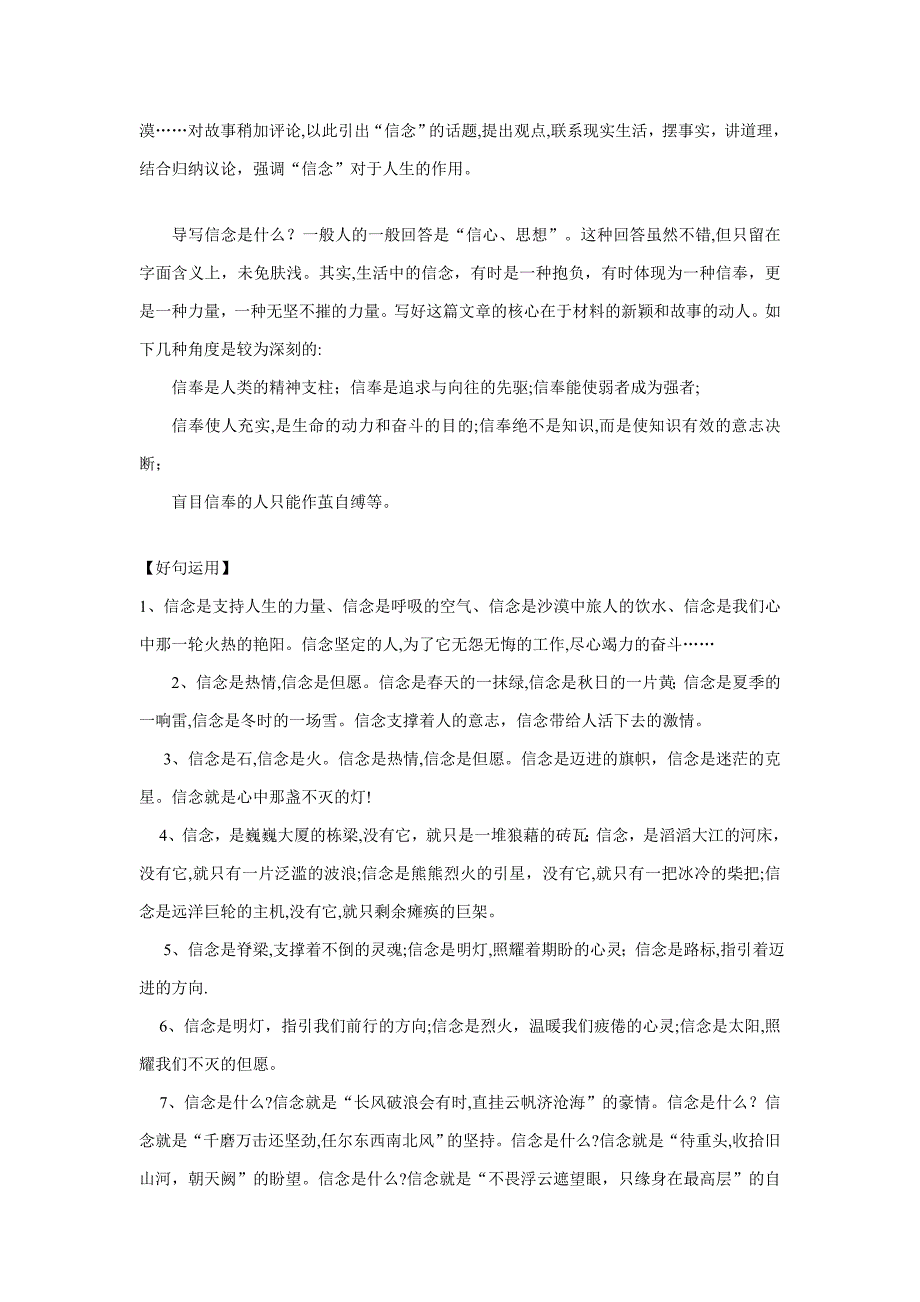 漠……对故事稍加评论,以此引出“信念”的话题,提出观点,联系现实生活，摆事实，讲道理，结合归纳议论，强调“信念”对于人生的作用。

导写信念是什么？一般人的一般回答是“信心、思想”。这种回答虽然不错,但只留在字面含义上，未免肤浅。其实,生活中的信念，有时是一种抱负，有时体现为一种信奉，更是一种力量，一种无坚不摧的力量。写好这篇文章的核心在于材料的新颖和故事的动人。如下几种角度是较为深刻的:

信奉是人类的精神支柱；信奉是追求与向往的先驱;信奉能使弱者成为强者;

信奉使人充实,是生命的动力和奋斗的目的;信奉绝不是知识,而是使知识有效的意志决断;

盲目信奉的人只能作茧自缚等。

【好句运用】

1、信念是支持人生的力量、信念是呼吸的空气、信念是沙漠中旅人的饮水、信念是我们心中那一轮火热的艳阳。信念坚定的人,为了它无怨无悔的工作,尽心竭力的奋斗……

2、信念是热情,信念是但愿。信念是春天的一抹绿,信念是秋日的一片黄;信念是夏季的一响雷,信念是冬时的一场雪。信念支撑着人的意志，信念带给人活下去的激情。

3、信念是石,信念是火。信念是热情,信念是但愿。信念是迈进的旗帜，信念是迷茫的克星。信念就是心中那盏不灭的灯!

4、信念，是巍巍大厦的栋梁,没有它，就只是一堆狼藉的砖瓦;信念，是滔滔大江的河床，没有它,就只有一片泛滥的波浪;信念是熊熊烈火的引星，没有它,就只有一把冰冷的柴把;信念是远洋巨轮的主机,没有它,就只剩余瘫痪的巨架。

5、信念是脊梁,支撑着不倒的灵魂;信念是明灯,照耀着期盼的心灵;信念是路标,指引着迈进的方向.

6、信念是明灯，指引我们前行的方向;信念是烈火，温暖我们疲倦的心灵;信念是太阳,照耀我们不灭的但愿。

7、信念是什么?信念就是“长风破浪会有时,直挂云帆济沧海”的豪情。信念是什么？信念就是“千磨万击还坚劲,任尔东西南北风”的坚持。信念是什么?信念就是“待重头,收拾旧山河，朝天阙”的盼望。信念是什么?信念就是“不畏浮云遮望眼，只缘身在最高层”的自